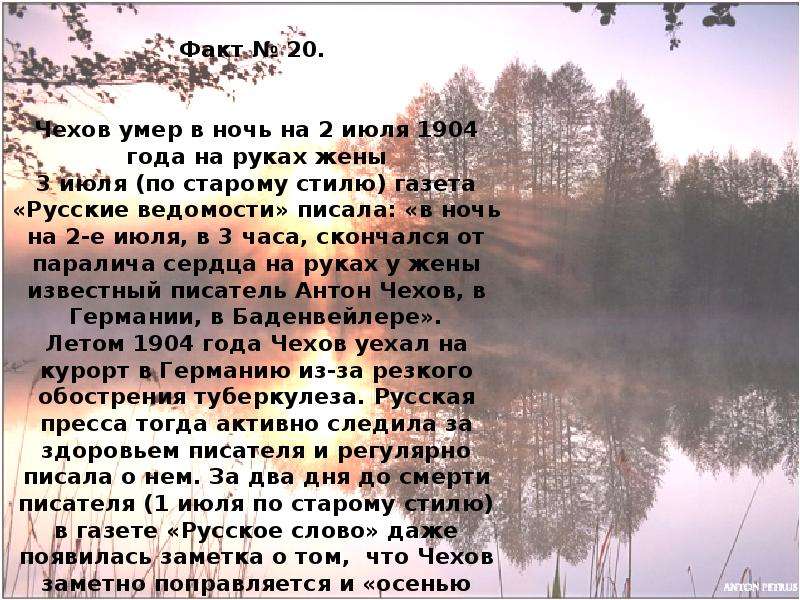 Факт № 20.

Чехов умер в ночь на 2 июля 1904 года на руках жены
3 июля (по старому стилю) газета «Русские ведомости» писала: «в ночь на 2-е июля, в 3 часа, скончался от паралича сердца на руках у жены известный писатель Антон Чехов, в Германии, в Баденвейлере».
Летом 1904 года Чехов уехал на курорт в Германию из-за резкого обострения туберкулеза. Русская пресса тогда активно следила за здоровьем писателя и регулярно писала о нем. За два дня до смерти писателя (1 июля по старому стилю) в газете «Русское слово» даже появилась заметка о том, что Чехов заметно поправляется и «осенью

ANTON PETRUS